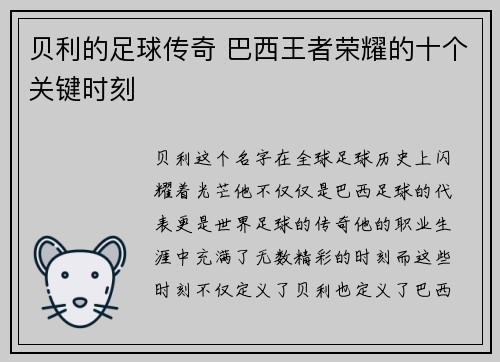 贝利的足球传奇 巴西王者荣耀的十个关键时刻

贝利这个名字在全球足球历史上闪耀着光芒他不仅仅是巴西足球的代表更是世界足球的传奇他的职业生涯中充满了无数精彩的时刻而这些时刻不仅定义了贝利也定义了巴西